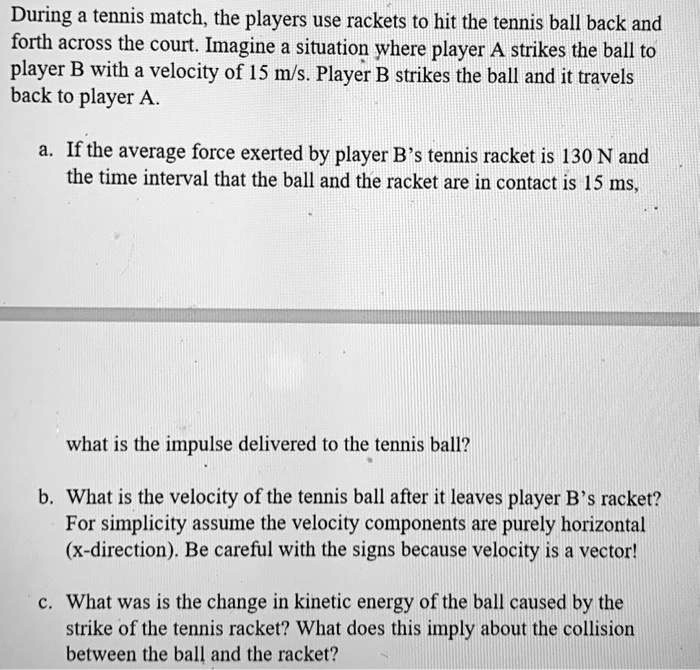 During a tennis match, the players use rackets to hit the tennis ball back and forth across the court. Imagine a situation where player A strikes the ball to player B with a velocity of 15 m/s. Player B strikes the ball and it travels back to player A.

a. If the average force exerted by player B's tennis racket is 130 N and the time interval that the ball and the racket are in contact is 15 ms,

what is the impulse delivered to the tennis ball?

b. What is the velocity of the tennis ball after it leaves player B's racket? For simplicity assume the velocity components are purely horizontal (x-direction). Be careful with the signs because velocity is a vector!

c. What was is the change in kinetic energy of the ball caused by the strike of the tennis racket? What does this imply about the collision between the ball and the racket?